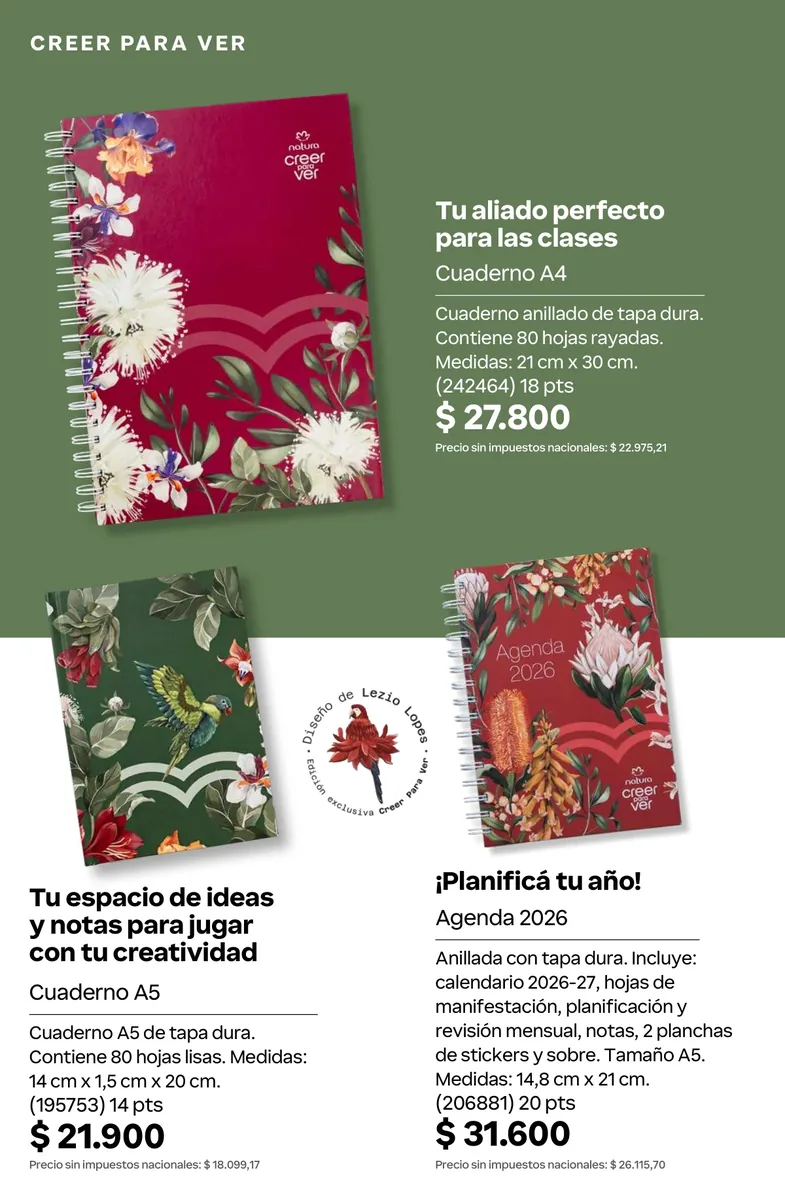 CREER PARA VER

natura
creer
para
ver

Tu aliado perfecto para las clases

Cuaderno A4

Cuaderno anillado de tapa dura. Contiene 80 hojas rayadas. Medidas: 21 cm x 30 cm.
(242464) 18 pts
$ 27.800
Precio sin impuestos nacionales: $ 22.975,21

Diseño de Lezio Lopes
Edición exclusiva Creer Para Ver

Agenda
2026

natura
creer
para
ver

Tu espacio de ideas y notas para jugar con tu creatividad

Cuaderno A5

Cuaderno A5 de tapa dura. Contiene 80 hojas lisas. Medidas: 14 cm x 1,5 cm x 20 cm.
(195753) 14 pts
$ 21.900
Precio sin impuestos nacionales: $ 18.099,17

¡Planificá tu año!

Agenda 2026

Anillada con tapa dura. Incluye: calendario 2026-27, hojas de manifestación, planificación y revisión mensual, notas, 2 planchas de stickers y sobre. Tamaño A5. Medidas: 14,8 cm x 21 cm.
(206881) 20 pts
$ 31.600
Precio sin impuestos nacionales: $ 26.115,70